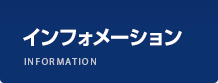 インフォメーション

INFORMATION